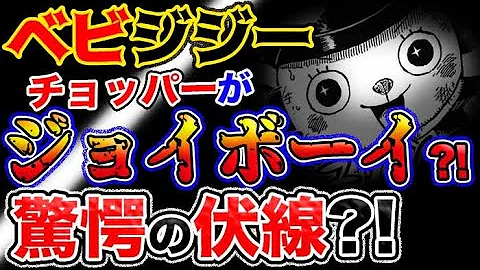 ベビジジー
チョッパーが
ジョイボーイ?!
驚愕の伏線?!